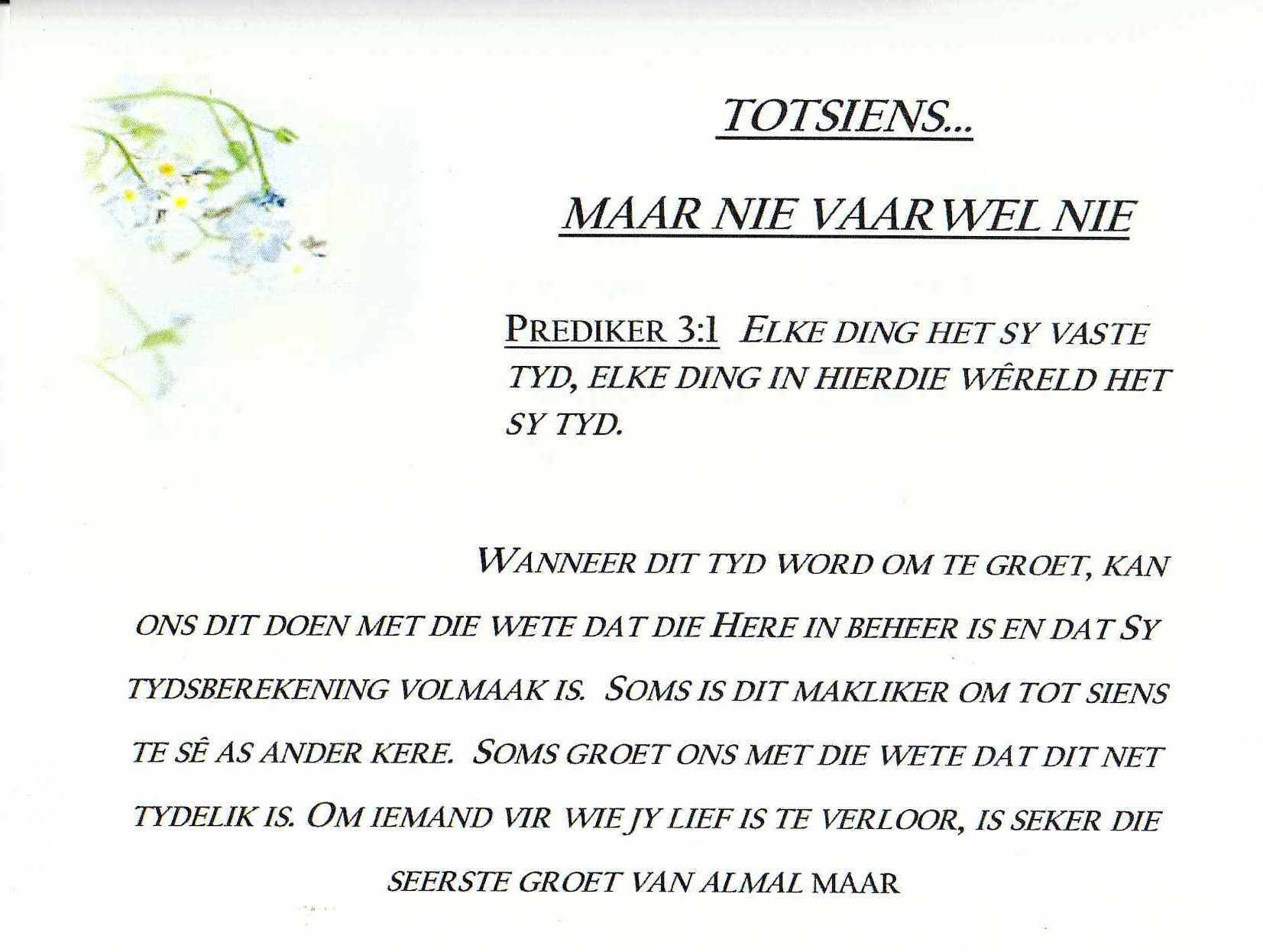 TOTSIENS...

MAAR NIE VAARWEL NIE

PREDIKER 3:1 ELKE DING HET SY VASTE TYD, ELKE DING IN HIERDIE WÊRELD HET SY TYD.

WANNEER DIT TYD WORD OM TE GROET, KAN ONS DIT DOEN MET DIE WETE DAT DIE HERE IN BEHEER IS EN DAT SY TYDSBEREKENING VOLMAAK IS. SOMS IS DIT MAKLIKER OM TOT SIENS TE SÊ AS ANDER KERE. SOMS GROET ONS MET DIE WETE DAT DIT NET TYDELIK IS. OM IEMAND VIR WIE JY LIEF IS TE VERLOOR, IS SEKER DIE SEERSTE GROET VAN ALMAL MAAR